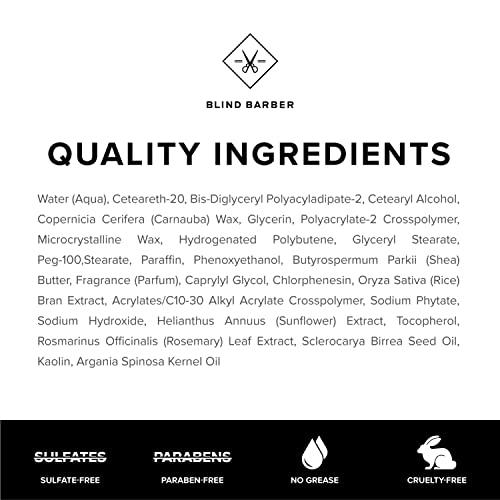 BLIND BARBER

QUALITY INGREDIENTS

Water (Aqua), Ceteareth-20, Bis-Diglyceryl Polyacyladipate-2, Cetearyl Alcohol, Copernicia Cerifera (Carnauba) Wax, Glycerin, Polyacrylate-2 Crosspolymer, Microcrystalline Wax, Hydrogenated Polybutene, Glyceryl Stearate, Peg-100,Stearate, Paraffin, Phenoxyethanol, Butyrospermum Parkii (Shea) Butter, Fragrance (Parfum), Caprylyl Glycol, Chlorphenesin, Oryza Sativa (Rice) Bran Extract, Acrylates/C10-30 Alkyl Acrylate Crosspolymer, Sodium Phytate, Sodium Hydroxide, Helianthus Annuus (Sunflower) Extract, Tocopherol, Rosmarinus Officinalis (Rosemary) Leaf Extract, Sclerocarya Birrea Seed Oil, Kaolin, Argania Spinosa Kernel Oil

SULFATES
SULFATE-FREE

PARABENS
PARABEN-FREE

NO GREASE

CRUELTY-FREE